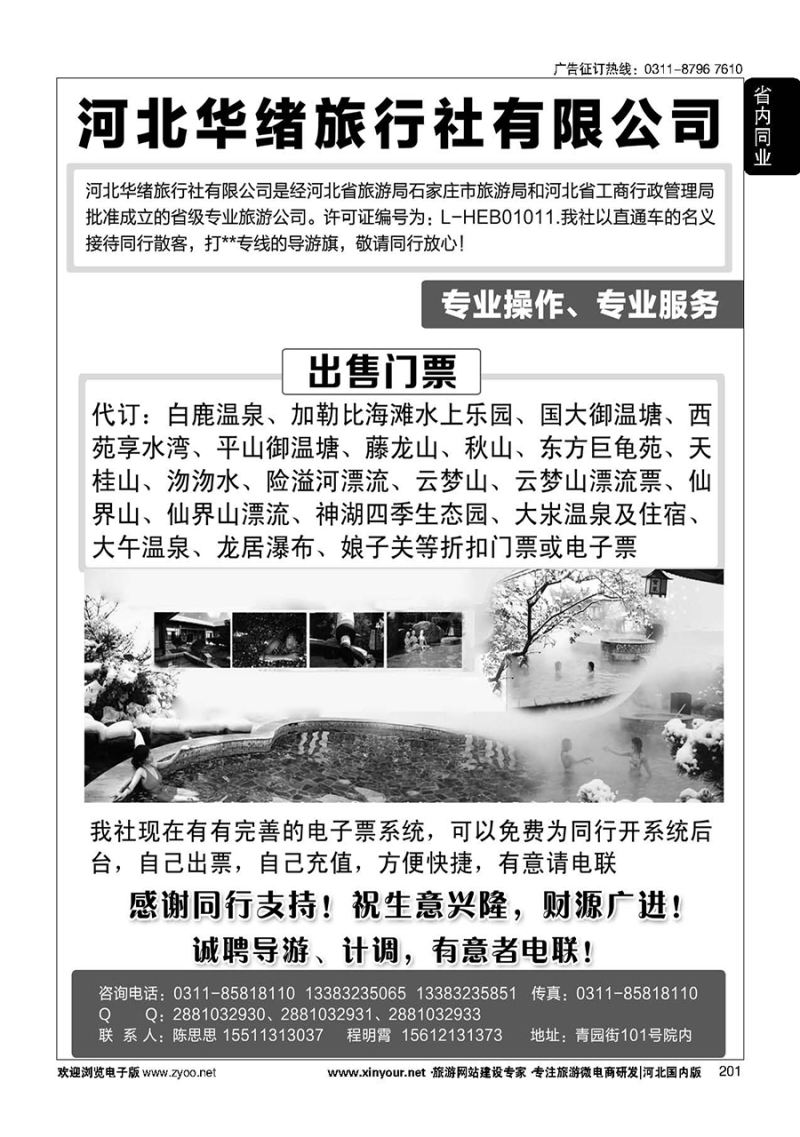 广告征订热线：0311-8796 7610

省内同业

河北华绪旅行社有限公司

河北华绪旅行社有限公司是经河北省旅游局石家庄市旅游局和河北省工商行政管理局批准成立的省级专业旅游公司。许可证编号为：L-HEB01011.我社以直通车的名义接待同行散客，打**专线的导游旗，敬请同行放心！

专业操作、专业服务

出售门票

代订：白鹿温泉、加勒比海滩水上乐园、国大御温塘、西苑享水湾、平山御温塘、藤龙山、秋山、东方巨龟苑、天桂山、沕沕水、险溢河漂流、云梦山、云梦山漂流票、仙界山、仙界山漂流、神湖四季生态园、大宋温泉及住宿、大午温泉、龙居瀑布、娘子关等折扣门票或电子票

我社现在有有完善的电子票系统，可以免费为同行开系统后台，自己出票，自己充值，方便快捷，有意请电联

感谢同行支持！祝生意兴隆，财源广进！

诚聘导游、计调，有意者电联！

咨询电话：0311-85818110 13383235065 13383235851 传真：0311-85818110
Q Q：2881032930、2881032931、2881032933
联 系 人：陈思思 15511313037 程明霄 15612131373 地址：青园街101号院内

欢迎浏览电子版 www.zyoo.net www.xinyour.net ·旅游网站建设专家 ·专注旅游微电商研发|河北国内版 201